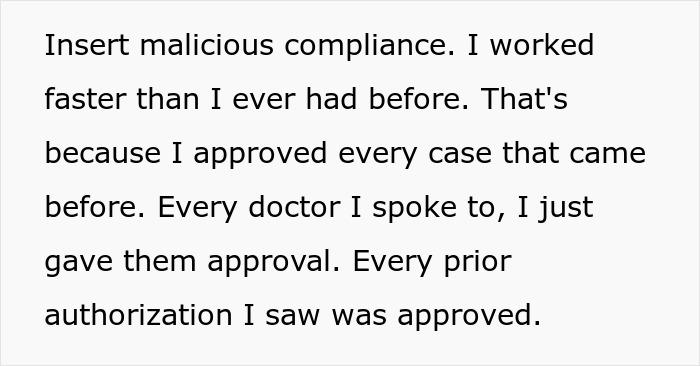 Insert malicious compliance. I worked faster than I ever had before. That's because I approved every case that came before. Every doctor I spoke to, I just gave them approval. Every prior authorization I saw was approved.